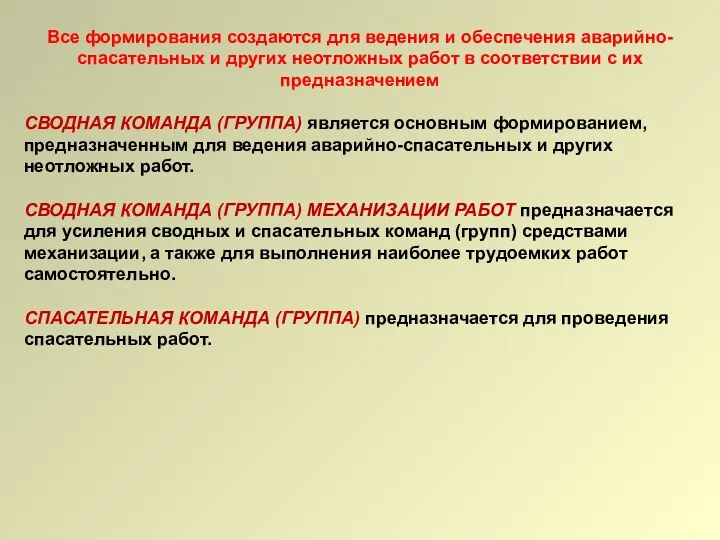 Все формирования создаются для ведения и обеспечения аварийно-спасательных и других неотложных работ в соответствии с их предназначением

СВОДНАЯ КОМАНДА (ГРУППА) является основным формированием, предназначенным для ведения аварийно-спасательных и других неотложных работ.

СВОДНАЯ КОМАНДА (ГРУППА) МЕХАНИЗАЦИИ РАБОТ предназначается для усиления сводных и спасательных команд (групп) средствами механизации, а также для выполнения наиболее трудоемких работ самостоятельно.

СПАСАТЕЛЬНАЯ КОМАНДА (ГРУППА) предназначается для проведения спасательных работ.